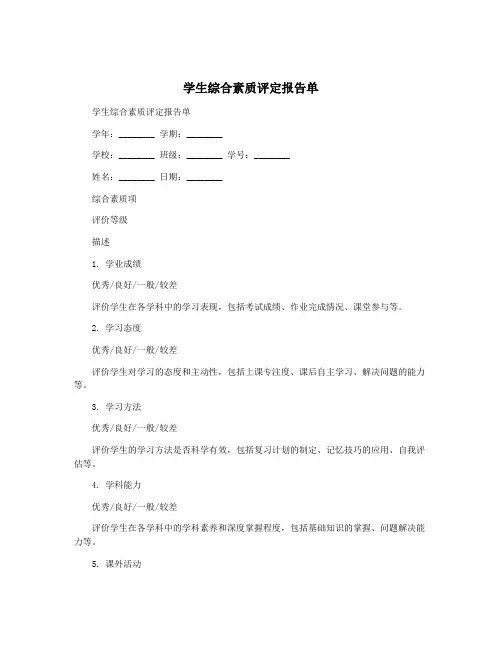 学生综合素质评定报告单

学生综合素质评定报告单

学年：________ 学期：________

学校：________ 班级：________ 学号：________

姓名：________ 日期：________

综合素质项

评价等级

描述

1. 学业成绩

优秀/良好/一般/较差

评价学生在各学科中的学习表现，包括考试成绩、作业完成情况、课堂参与等。

2. 学习态度

优秀/良好/一般/较差

评价学生对学习的态度和主动性，包括上课专注度、课后自主学习、解决问题的能力等。

3. 学习方法

优秀/良好/一般/较差

评价学生的学习方法是否科学有效，包括复习计划的制定、记忆技巧的应用、自我评估等。

4. 学科能力

优秀/良好/一般/较差

评价学生在各学科中的学科素养和深度掌握程度，包括基础知识的掌握、问题解决能力等。

5. 课外活动